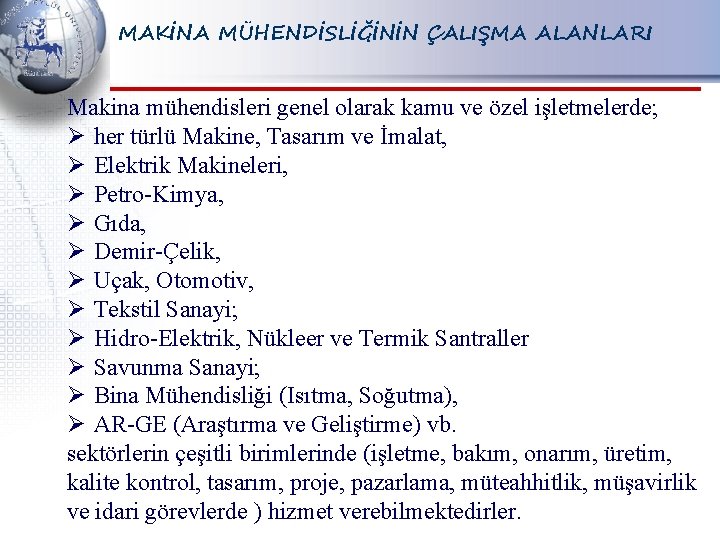 MAKİNA MÜHENDİSLİĞİNİN ÇALIŞMA ALANLARI

Makina mühendisleri genel olarak kamu ve özel işletmelerde;
➢ her türlü Makine, Tasarım ve İmalat,
➢ Elektrik Makineleri,
➢ Petro-Kimya,
➢ Gıda,
➢ Demir-Çelik,
➢ Uçak, Otomotiv,
➢ Tekstil Sanayi;
➢ Hidro-Elektrik, Nükleer ve Termik Santraller
➢ Savunma Sanayi;
➢ Bina Mühendisliği (Isıtma, Soğutma),
➢ AR-GE (Araştırma ve Geliştirme) vb.
sektörlerin çeşitli birimlerinde (işletme, bakım, onarım, üretim, kalite kontrol, tasarım, proje, pazarlama, müteahhitlik, müşavirlik ve idari görevlerde ) hizmet verebilmektedirler.